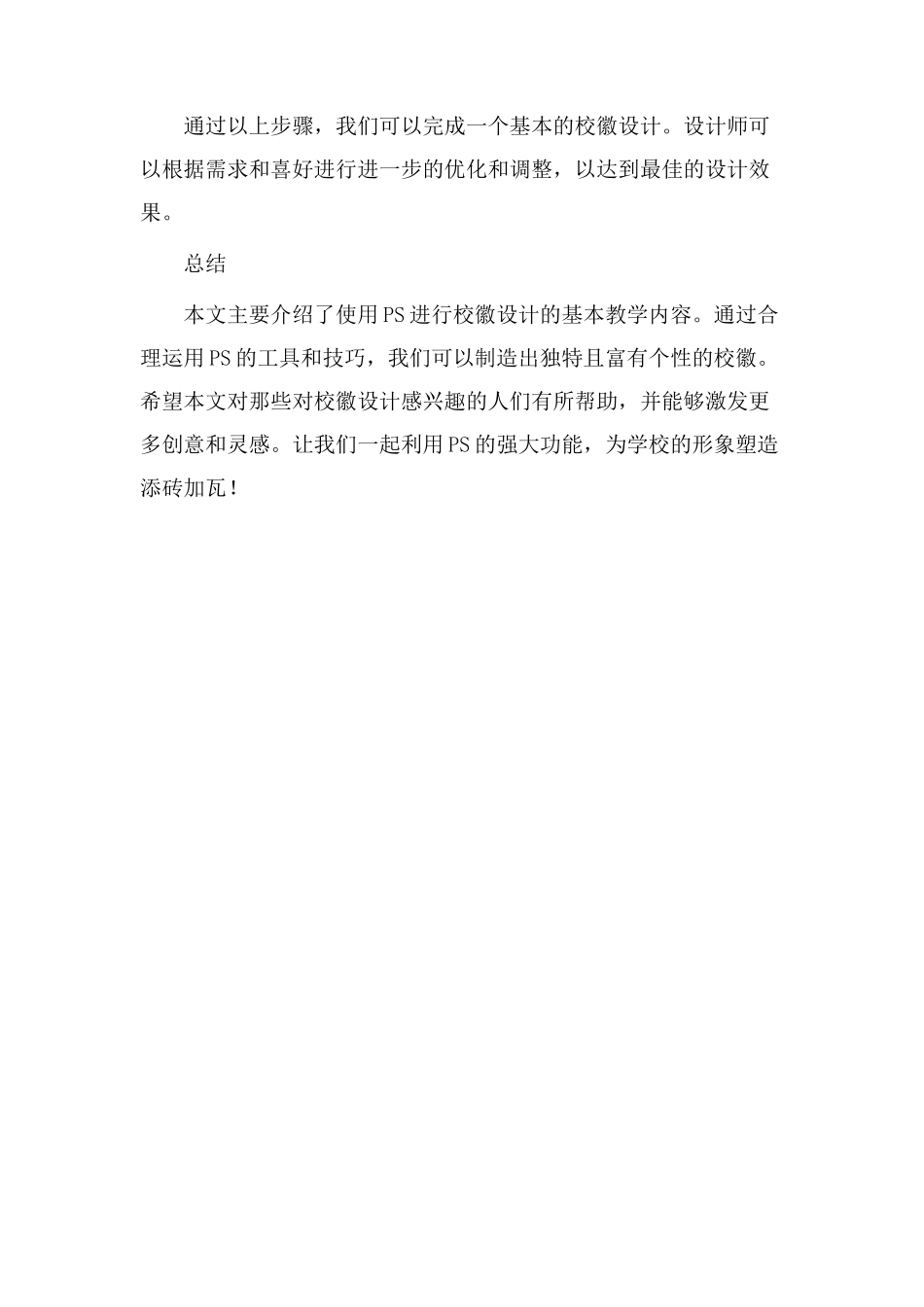 通过以上步骤，我们可以完成一个基本的校徽设计。设计师可以根据需求和喜好进行进一步的优化和调整，以达到最佳的设计效果。

总结

本文主要介绍了使用PS进行校徽设计的基本教学内容。通过合理运用PS的工具和技巧，我们可以制造出独特且富有个性的校徽。希望本文对那些对校徽设计感兴趣的人们有所帮助，并能够激发更多创意和灵感。让我们一起利用PS的强大功能，为学校的形象塑造添砖加瓦！